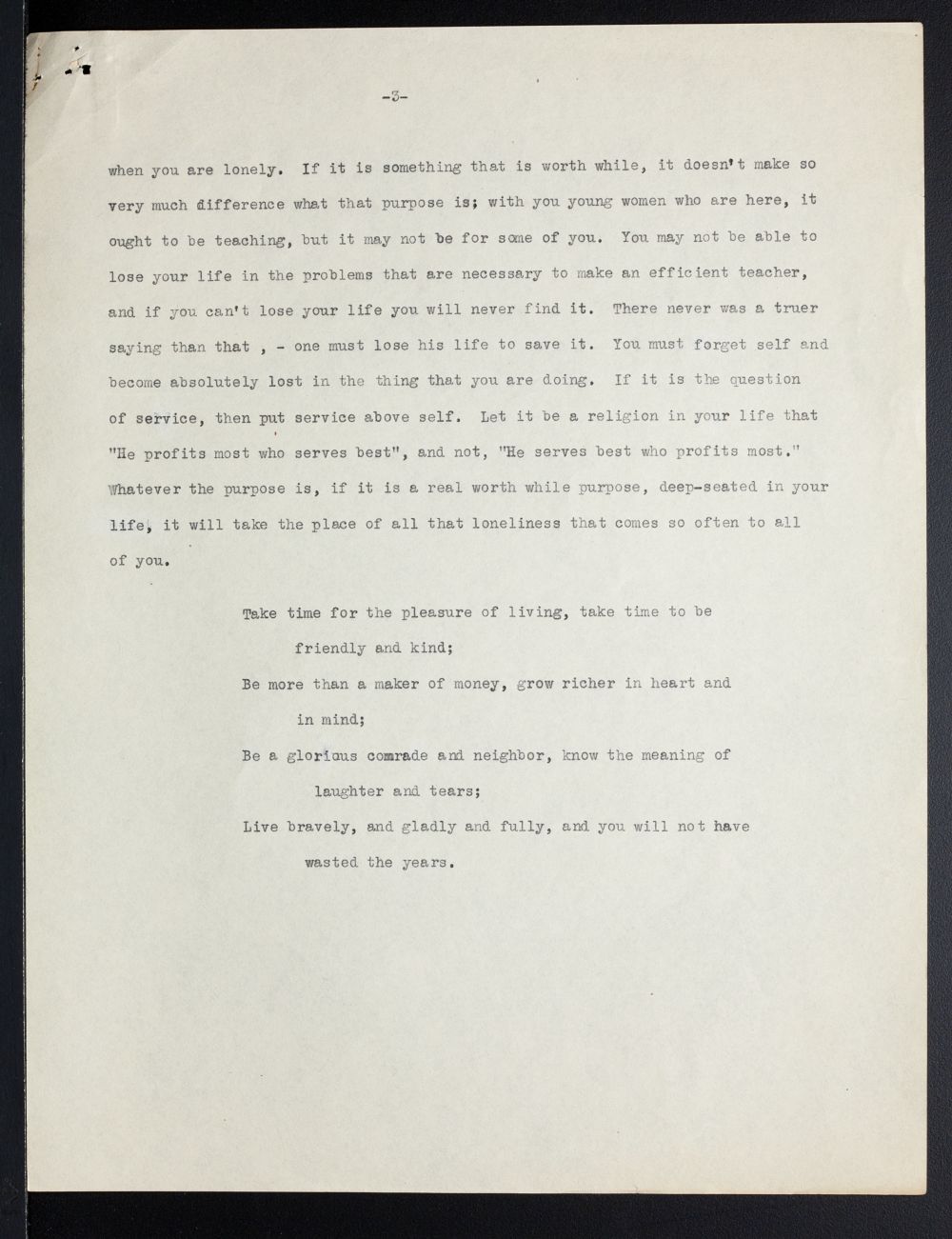 -3-

when you are lonely. If it is something that is worth while, it doesn't make so very much difference what that purpose is; with you young women who are here, it ought to be teaching, but it may not be for some of you. You may not be able to lose your life in the problems that are necessary to make an efficient teacher, and if you can't lose your life you will never find it. There never was a truer saying than that , - one must lose his life to save it. You must forget self and become absolutely lost in the thing that you are doing. If it is the question of service, then put service above self. Let it be a religion in your life that "He profits most who serves best", and not, "He serves best who profits most." Whatever the purpose is, if it is a real worth while purpose, deep-seated in your life, it will take the place of all that loneliness that comes so often to all of you.

Take time for the pleasure of living, take time to be friendly and kind;
Be more than a maker of money, grow richer in heart and in mind;
Be a glorious comrade and neighbor, know the meaning of laughter and tears;
Live bravely, and gladly and fully, and you will not have wasted the years.